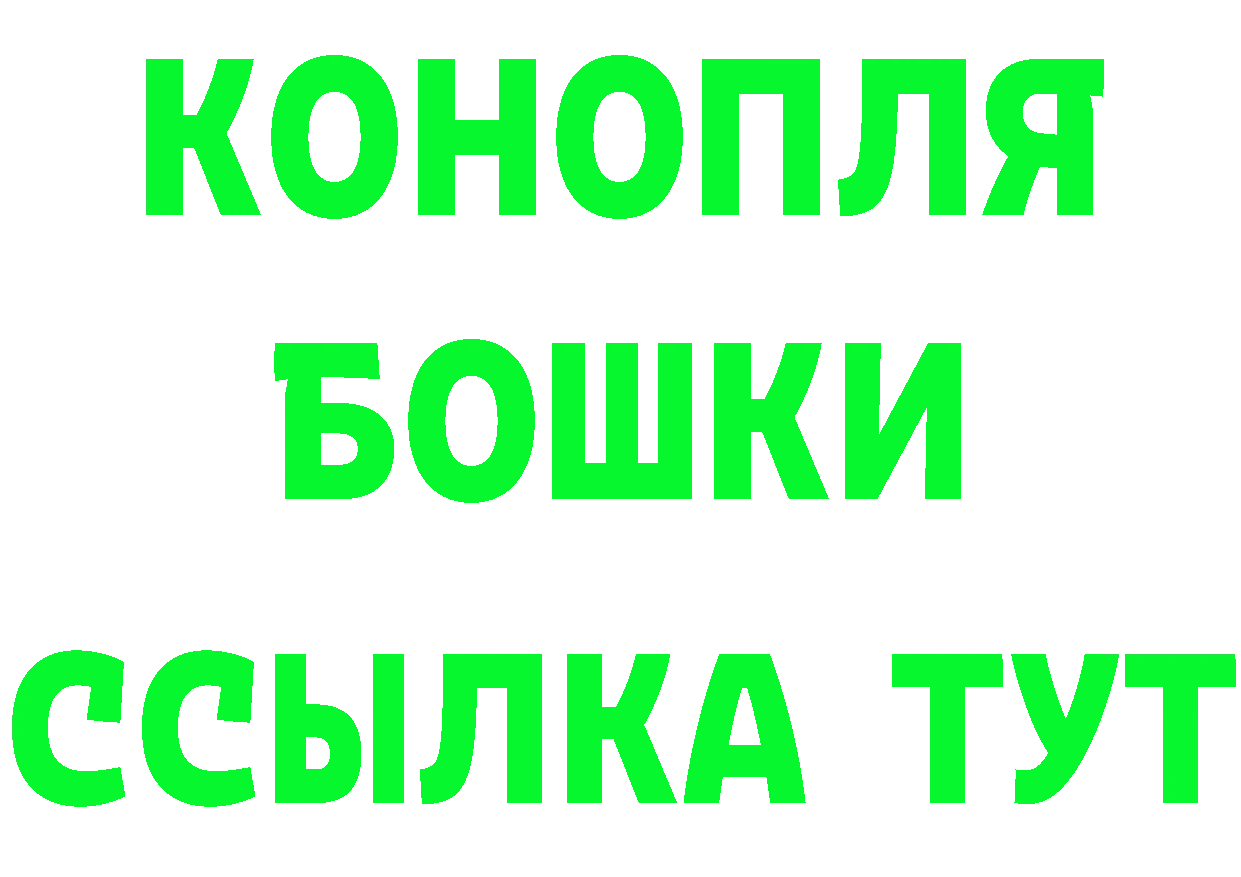 КОНОПЛЯ
БОШКИ
ССЫЛКА ТУТ